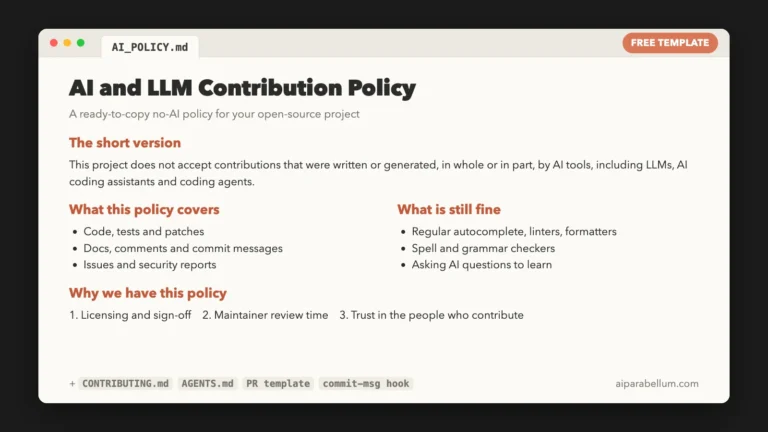 AI_POLICY.md

FREE TEMPLATE

AI and LLM Contribution Policy

A ready-to-copy no-AI policy for your open-source project

The short version

This project does not accept contributions that were written or generated, in whole or in part, by AI tools, including LLMs, AI coding assistants and coding agents.

What this policy covers

• Code, tests and patches
• Docs, comments and commit messages
• Issues and security reports

What is still fine

• Regular autocomplete, linters, formatters
• Spell and grammar checkers
• Asking AI questions to learn

Why we have this policy

1. Licensing and sign-off 2. Maintainer review time 3. Trust in the people who contribute

+ CONTRIBUTING.md AGENTS.md PR template commit-msg hook

aiparabellum.com